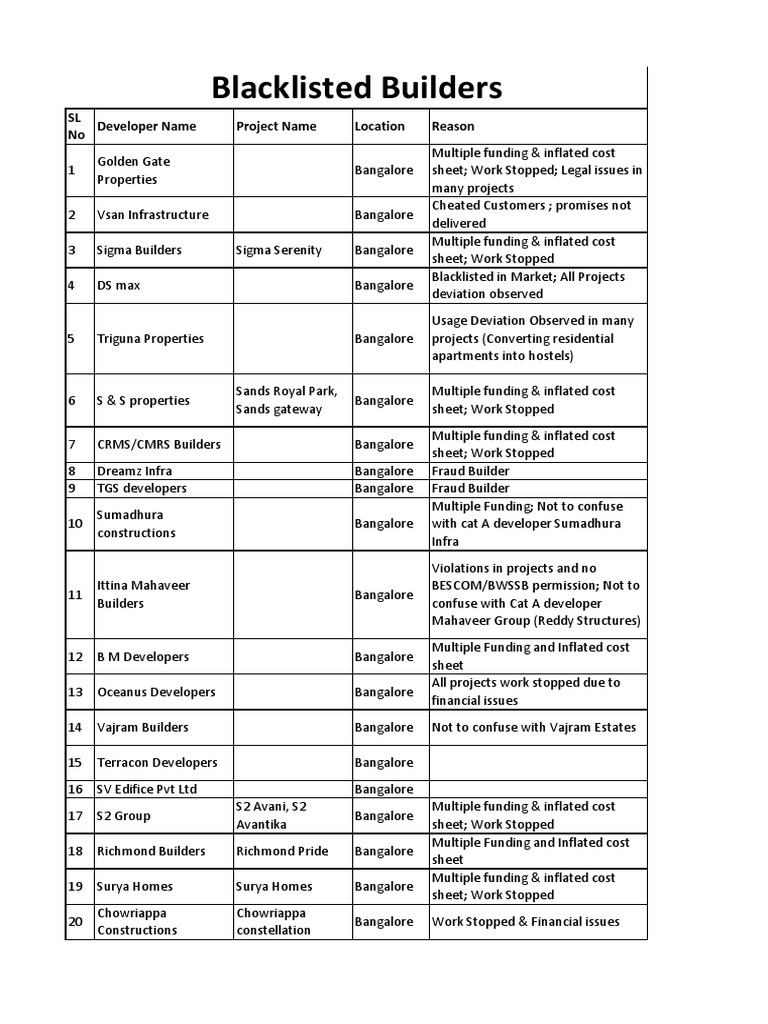 Blacklisted Builders

| SL No | Developer Name | Project Name | Location | Reason |
|---|---|---|---|---|
| 1 | Golden Gate Properties | | Bangalore | Multiple funding & inflated cost sheet; Work Stopped; Legal issues in many projects |
| 2 | Vsan Infrastructure | | Bangalore | Cheated Customers ; promises not delivered |
| 3 | Sigma Builders | Sigma Serenity | Bangalore | Multiple funding & inflated cost sheet; Work Stopped |
| 4 | DS max | | Bangalore | Blacklisted in Market; All Projects deviation observed |
| 5 | Triguna Properties | | Bangalore | Usage Deviation Observed in many projects (Converting residential apartments into hostels) |
| 6 | S & S properties | Sands Royal Park, Sands gateway | Bangalore | Multiple funding & inflated cost sheet; Work Stopped |
| 7 | CRMS/CMRS Builders | | Bangalore | Multiple funding & inflated cost sheet; Work Stopped |
| 8 | Dreamz Infra | | Bangalore | Fraud Builder |
| 9 | TGS developers | | Bangalore | Fraud Builder |
| 10 | Sumadhura constructions | | Bangalore | Multiple Funding; Not to confuse with cat A developer Sumadhura Infra |
| 11 | Ittina Mahaveer Builders | | Bangalore | Violations in projects and no BESCOM/BWSSB permission; Not to confuse with Cat A developer Mahaveer Group (Reddy Structures) |
| 12 | B M Developers | | Bangalore | Multiple Funding and Inflated cost sheet |
| 13 | Oceanus Developers | | Bangalore | All projects work stopped due to financial issues |
| 14 | Vajram Builders | | Bangalore | Not to confuse with Vajram Estates |
| 15 | Terracon Developers | | Bangalore | |
| 16 | SV Edifice Pvt Ltd | | Bangalore | |
| 17 | S2 Group | S2 Avani, S2 Avantika | Bangalore | Multiple funding & inflated cost sheet; Work Stopped |
| 18 | Richmond Builders | Richmond Pride | Bangalore | Multiple Funding and Inflated cost sheet |
| 19 | Surya Homes | Surya Homes | Bangalore | Multiple funding & inflated cost sheet; Work Stopped |
| 20 | Chowriappa Constructions | Chowriappa constellation | Bangalore | Work Stopped & Financial issues |